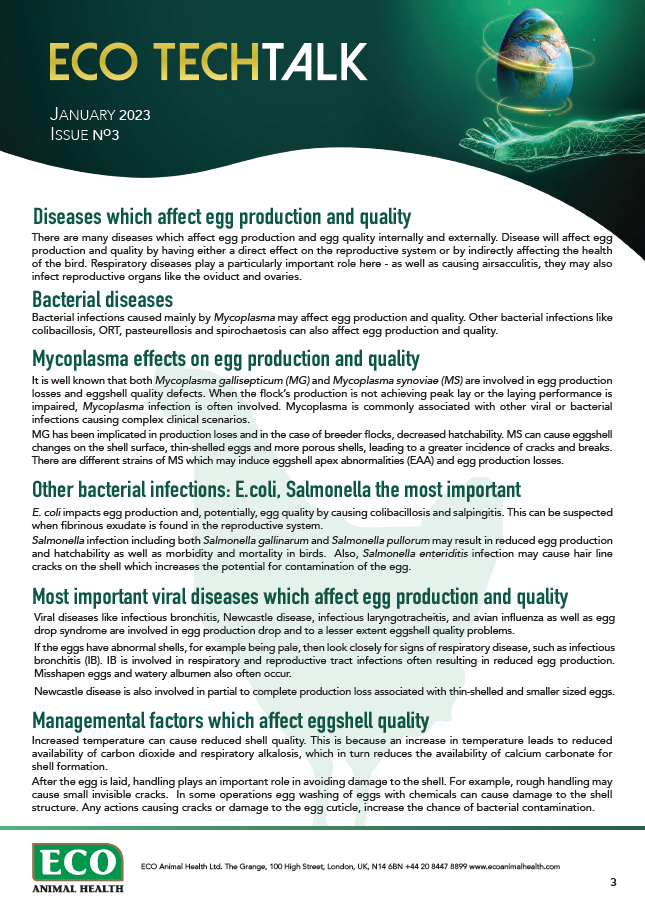 ECO TECHTALK

JANUARY 2023
ISSUE Nº3

Diseases which affect egg production and quality

There are many diseases which affect egg production and egg quality internally and externally. Disease will affect egg production and quality by having either a direct effect on the reproductive system or by indirectly affecting the health of the bird. Respiratory diseases play a particularly important role here - as well as causing airsacculitis, they may also infect reproductive organs like the oviduct and ovaries.

Bacterial diseases

Bacterial infections caused mainly by Mycoplasma may affect egg production and quality. Other bacterial infections like colibacillosis, ORT, pasteurellosis and spirochaetosis can also affect egg production and quality.

Mycoplasma effects on egg production and quality

It is well known that both Mycoplasma gallisepticum (MG) and Mycoplasma synoviae (MS) are involved in egg production losses and eggshell quality defects. When the flock's production is not achieving peak lay or the laying performance is impaired, Mycoplasma infection is often involved. Mycoplasma is commonly associated with other viral or bacterial infections causing complex clinical scenarios.

MG has been implicated in production loses and in the case of breeder flocks, decreased hatchability. MS can cause eggshell changes on the shell surface, thin-shelled eggs and more porous shells, leading to a greater incidence of cracks and breaks. There are different strains of MS which may induce eggshell apex abnormalities (EAA) and egg production losses.

Other bacterial infections: E.coli, Salmonella the most important

E. coli impacts egg production and, potentially, egg quality by causing colibacillosis and salpingitis. This can be suspected when fibrinous exudate is found in the reproductive system.

Salmonella infection including both Salmonella gallinarum and Salmonella pullorum may result in reduced egg production and hatchability as well as morbidity and mortality in birds. Also, Salmonella enteriditis infection may cause hair line cracks on the shell which increases the potential for contamination of the egg.

Most important viral diseases which affect egg production and quality

Viral diseases like infectious bronchitis, Newcastle disease, infectious laryngotracheitis, and avian influenza as well as egg drop syndrome are involved in egg production drop and to a lesser extent eggshell quality problems.

If the eggs have abnormal shells, for example being pale, then look closely for signs of respiratory disease, such as infectious bronchitis (IB). IB is involved in respiratory and reproductive tract infections often resulting in reduced egg production. Misshapen eggs and watery albumen also often occur.

Newcastle disease is also involved in partial to complete production loss associated with thin-shelled and smaller sized eggs.

Managemental factors which affect eggshell quality

Increased temperature can cause reduced shell quality. This is because an increase in temperature leads to reduced availability of carbon dioxide and respiratory alkalosis, which in turn reduces the availability of calcium carbonate for shell formation.

After the egg is laid, handling plays an important role in avoiding damage to the shell. For example, rough handling may cause small invisible cracks. In some operations egg washing of eggs with chemicals can cause damage to the shell structure. Any actions causing cracks or damage to the egg cuticle, increase the chance of bacterial contamination.

ECO
ANIMAL HEALTH

ECO Animal Health Ltd. The Grange, 100 High Street, London, UK, N14 6BN +44 20 8447 8899 www.ecoanimalhealth.com

3